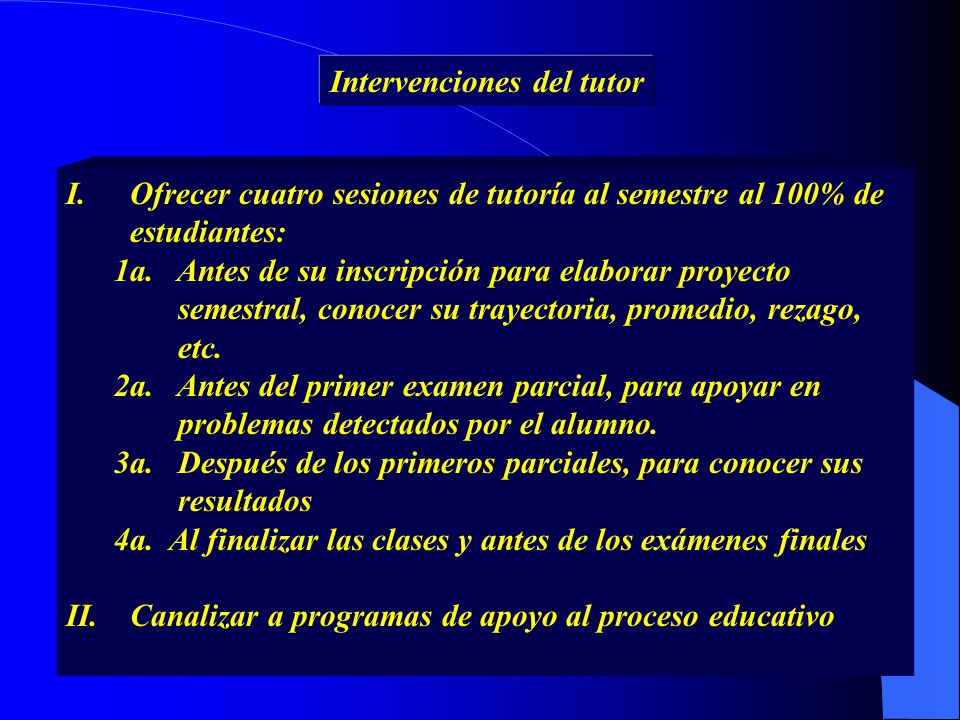 Intervenciones del tutor

I. Ofrecer cuatro sesiones de tutoría al semestre al 100% de estudiantes:
1a. Antes de su inscripción para elaborar proyecto semestral, conocer su trayectoria, promedio, rezago, etc.
2a. Antes del primer examen parcial, para apoyar en problemas detectados por el alumno.
3a. Después de los primeros parciales, para conocer sus resultados
4a. Al finalizar las clases y antes de los exámenes finales

II. Canalizar a programas de apoyo al proceso educativo